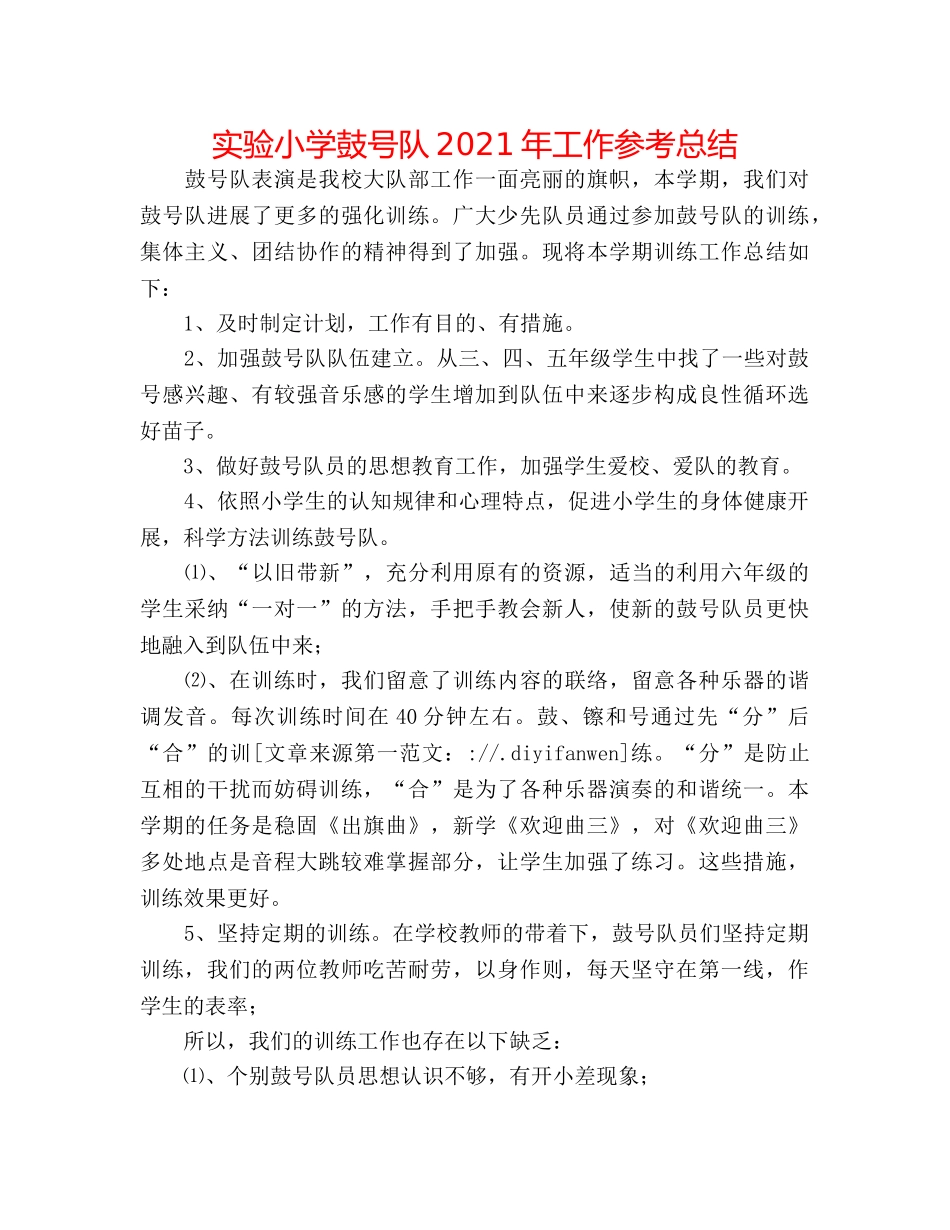 实验小学鼓号队 2021 年工作参考总结

鼓号队表演是我校大队部工作一面亮丽的旗帜，本学期，我们对鼓号队进展了更多的强化训练。广大少先队员通过参加鼓号队的训练，集体主义、团结协作的精神得到了加强。现将本学期训练工作总结如下：

1、及时制定计划，工作有目的、有措施。

2、加强鼓号队队伍建立。从三、四、五年级学生中找了一些对鼓号感兴趣、有较强音乐感的学生增加到队伍中来逐步构成良性循环选好苗子。

3、做好鼓号队员的思想教育工作，加强学生爱校、爱队的教育。

4、依照小学生的认知规律和心理特点，促进小学生的身体健康开展，科学方法训练鼓号队。

⑴、“以旧带新”，充分利用原有的资源，适当的利用六年级的学生采纳“一对一”的方法，手把手教会新人，使新的鼓号队员更快地融入到队伍中来；

⑵、在训练时，我们留意了训练内容的联络，留意各种乐器的谐调发音。每次训练时间在 40 分钟左右。鼓、镲和号通过先“分”后“合”的训[文章来源第一范文：://.diyifanwen]练。“分”是防止互相的干扰而妨碍训练，“合”是为了各种乐器演奏的和谐统一。本学期的任务是稳固《出旗曲》，新学《欢迎曲三》，对《欢迎曲三》多处地点是音程大跳较难掌握部分，让学生加强了练习。这些措施，训练效果更好。

5、坚持定期的训练。在学校教师的带着下，鼓号队员们坚持定期训练，我们的两位教师吃苦耐劳，以身作则，每天坚守在第一线，作学生的表率；

所以，我们的训练工作也存在以下缺乏：

⑴、个别鼓号队员思想认识不够，有开小差现象；